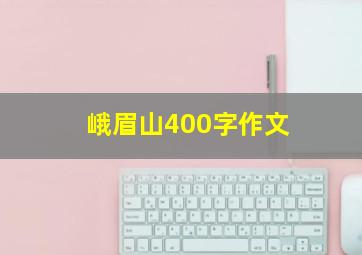 峨眉山400字作文